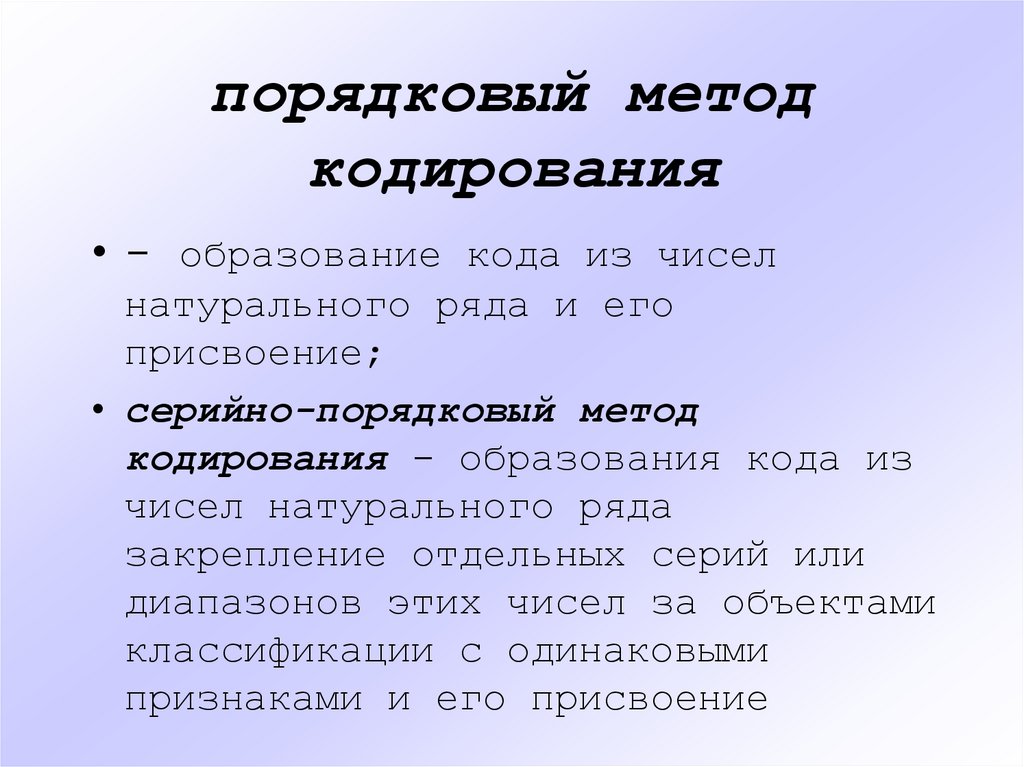 порядковый метод кодирования

• – образование кода из чисел натурального ряда и его присвоение;

• серийно-порядковый метод кодирования – образования кода из чисел натурального ряда закрепление отдельных серий или диапазонов этих чисел за объектами классификации с одинаковыми признаками и его присвоение